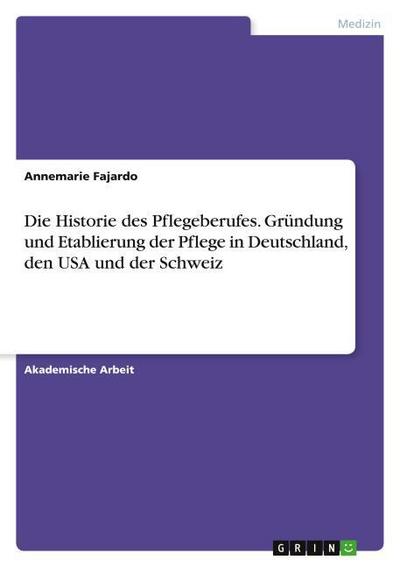 Medizin

Annemarie Fajardo

Die Historie des Pflegeberufes. Gründung und Etablierung der Pflege in Deutschland, den USA und der Schweiz

Akademische Arbeit

GRIN